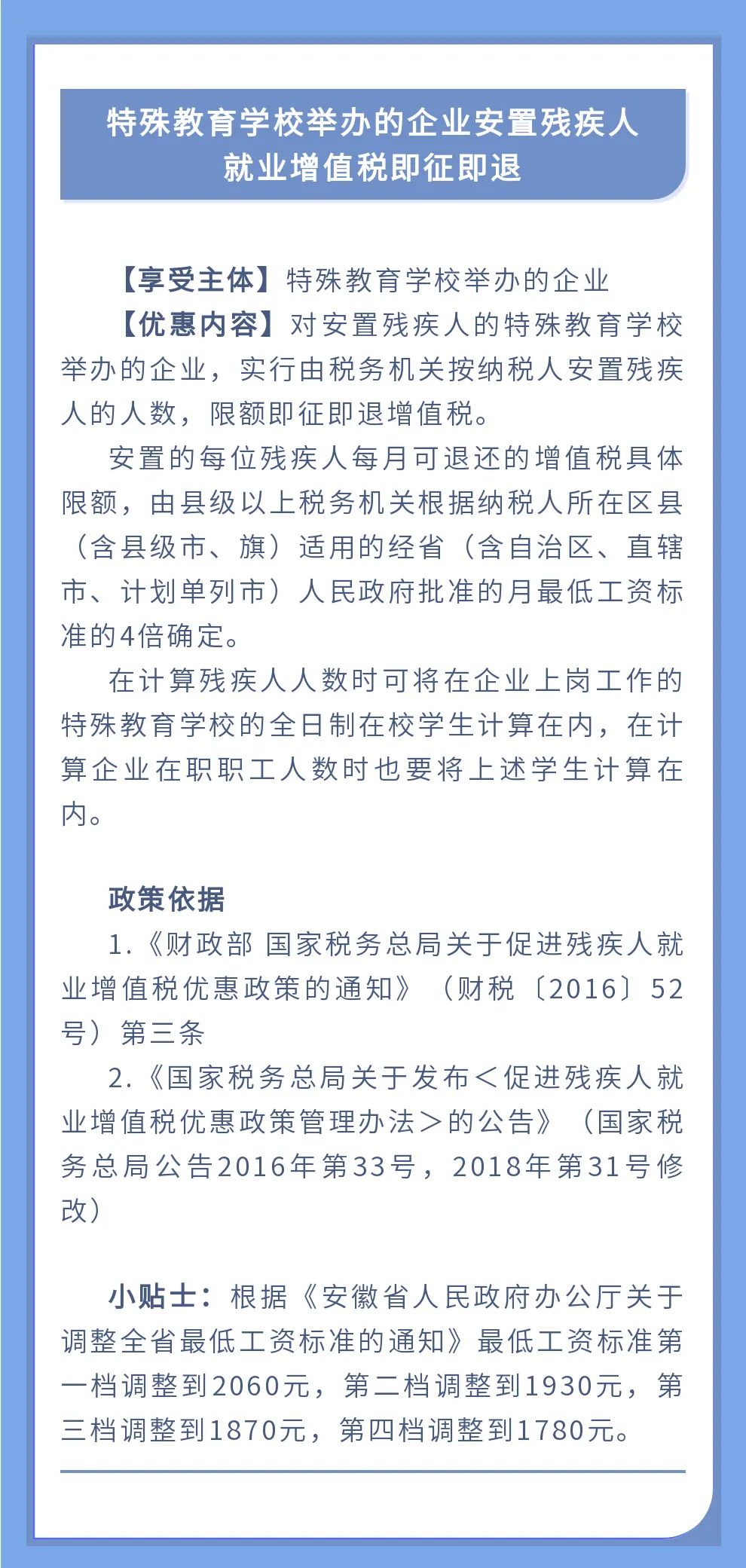 特殊教育学校举办的企业安置残疾人就业增值税即征即退

【享受主体】特殊教育学校举办的企业

【优惠内容】对安置残疾人的特殊教育学校举办的企业，实行由税务机关按纳税人安置残疾人的人数，限额即征即退增值税。

安置的每位残疾人每月可退还的增值税具体限额，由县级以上税务机关根据纳税人所在区县（含县级市、旗）适用的经省（含自治区、直辖市、计划单列市）人民政府批准的月最低工资标准的4倍确定。

在计算残疾人人数时可将在企业上岗工作的特殊教育学校的全日制在校学生计算在内，在计算企业在职职工人数时也要将上述学生计算在内。

政策依据

1.《财政部 国家税务总局关于促进残疾人就业增值税优惠政策的通知》（财税〔2016〕52号）第三条

2.《国家税务总局关于发布＜促进残疾人就业增值税优惠政策管理办法＞的公告》（国家税务总局公告2016年第33号，2018年第31号修改）

小贴士：根据《安徽省人民政府办公厅关于调整全省最低工资标准的通知》最低工资标准第一档调整到2060元，第二档调整到1930元，第三档调整到1870元，第四档调整到1780元。